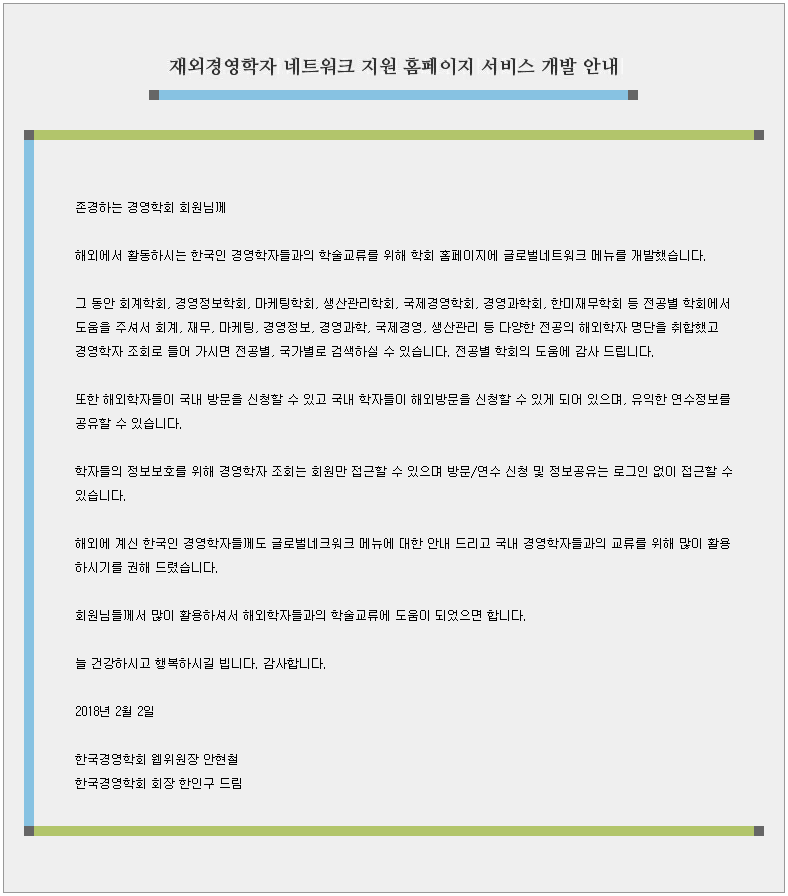 재외경영학자 네트워크 지원 홈페이지 서비스 개발 안내

존경하는 경영학회 회원님께

해외에서 활동하시는 한국인 경영학자들과의 학술교류를 위해 학회 홈페이지에 글로벌네트워크 메뉴를 개발했습니다.

그 동안 회계학회, 경영정보학회, 마케팅학회, 생산관리학회, 국제경영학회, 경영과학회, 한미재무학회 등 전공별 학회에서 도움을 주셔서 회계, 재무, 마케팅, 경영정보, 경영과학, 국제경영, 생산관리 등 다양한 전공의 해외학자 명단을 취합했고 경영학자 조회로 들어 가시면 전공별, 국가별로 검색하실 수 있습니다. 전공별 학회의 도움에 감사 드립니다.

또한 해외학자들이 국내 방문을 신청할 수 있고 국내 학자들이 해외방문을 신청할 수 있게 되어 있으며, 유익한 연수정보를 공유할 수 있습니다.

학자들의 정보보호를 위해 경영학자 조회는 회원만 접근할 수 있으며 방문/연수 신청 및 정보공유는 로그인 없이 접근할 수 있습니다.

해외에 계신 한국인 경영학자들께도 글로벌네크워크 메뉴에 대한 안내 드리고 국내 경영학자들과의 교류를 위해 많이 활용하시기를 권해 드렸습니다.

회원님들께서 많이 활용하셔서 해외학자들과의 학술교류에 도움이 되었으면 합니다.

늘 건강하시고 행복하시길 빕니다. 감사합니다.

2018년 2월 2일

한국경영학회 웹위원장 안현철
한국경영학회 회장 한인구 드림